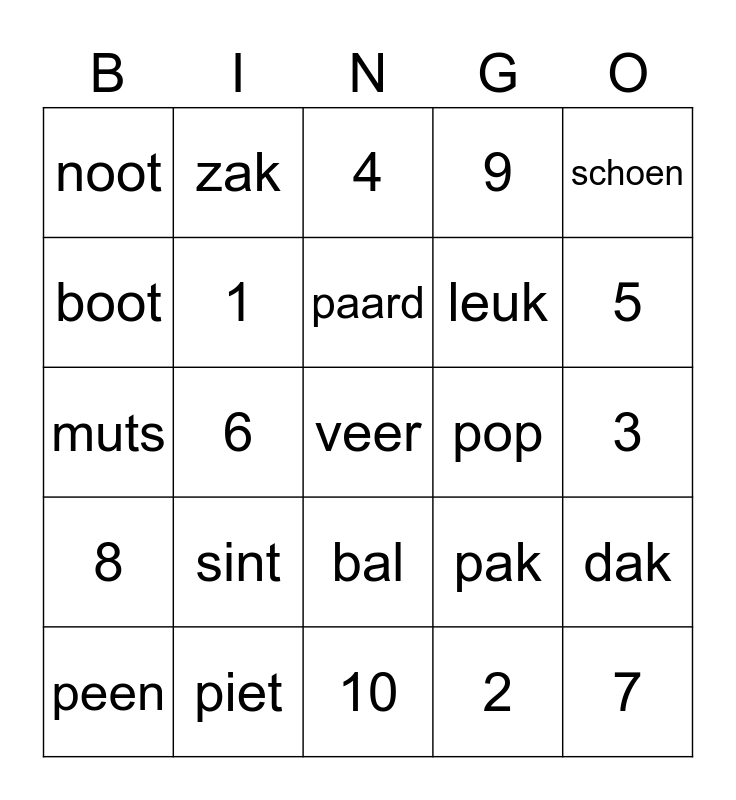 | B | I | N | G | O |
|---|---|---|---|---|
| noot | zak | 4 | 9 | schoen |
| boot | 1 | paard | leuk | 5 |
| muts | 6 | veer | pop | 3 |
| 8 | sint | bal | pak | dak |
| peen | piet | 10 | 2 | 7 |